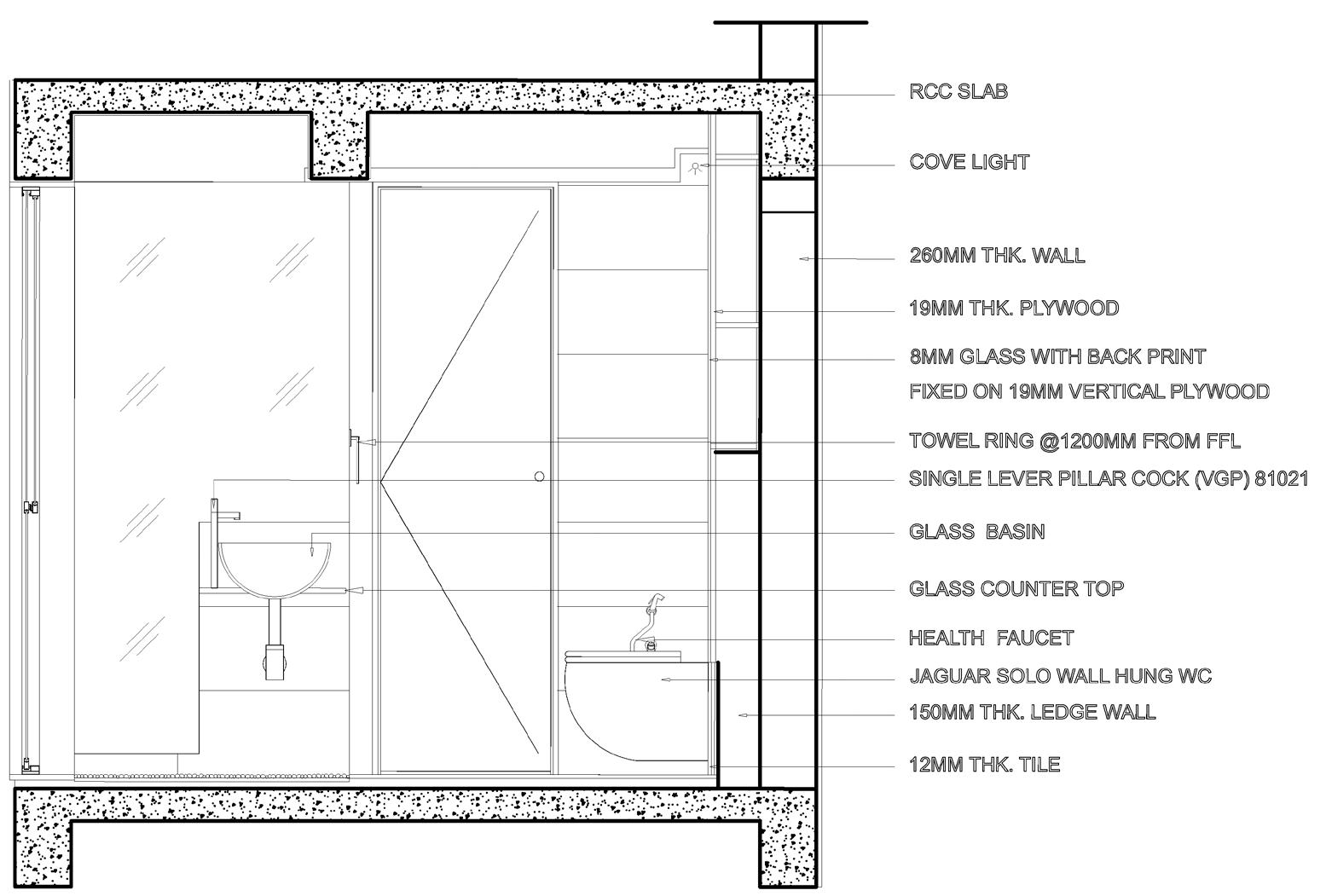 RCC SLAB

COVE LIGHT

260MM THK. WALL

19MM THK. PLYWOOD

8MM GLASS WITH BACK PRINT
FIXED ON 19MM VERTICAL PLYWOOD

TOWEL RING @1200MM FROM FFL

SINGLE LEVER PILLAR COCK (VGP) 81021

GLASS BASIN

GLASS COUNTER TOP

HEALTH FAUCET

JAGUAR SOLO WALL HUNG WC

150MM THK. LEDGE WALL

12MM THK. TILE